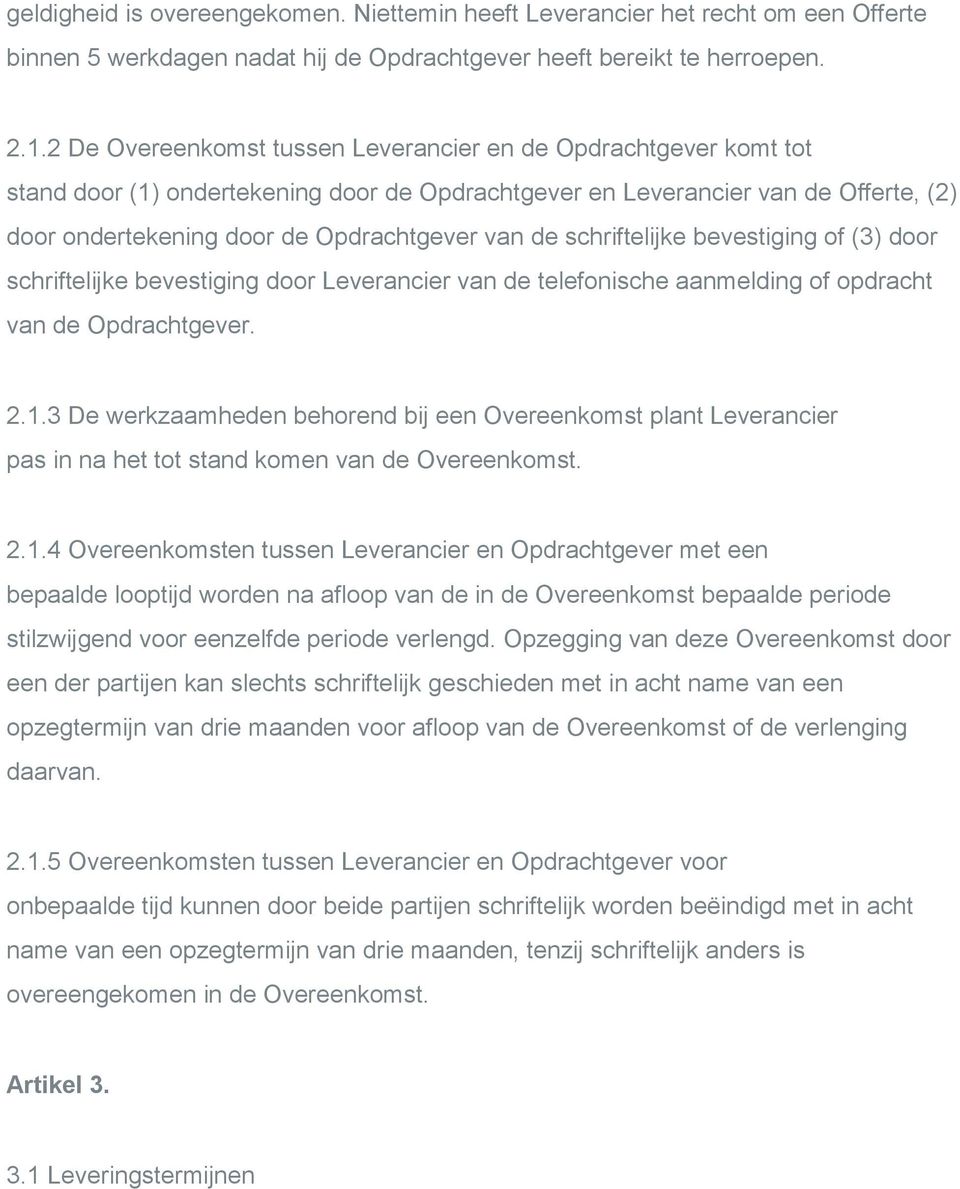 geldigheid is overeengekomen. Niettemin heeft Leverancier het recht om een Offerte binnen 5 werkdagen nadat hij de Opdrachtgever heeft bereikt te herroepen.

2.1.2 De Overeenkomst tussen Leverancier en de Opdrachtgever komt tot stand door (1) ondertekening door de Opdrachtgever en Leverancier van de Offerte, (2) door ondertekening door de Opdrachtgever van de schriftelijke bevestiging of (3) door schriftelijke bevestiging door Leverancier van de telefonische aanmelding of opdracht van de Opdrachtgever.

2.1.3 De werkzaamheden behorend bij een Overeenkomst plant Leverancier pas in na het tot stand komen van de Overeenkomst.

2.1.4 Overeenkomsten tussen Leverancier en Opdrachtgever met een bepaalde looptijd worden na afloop van de in de Overeenkomst bepaalde periode stilzwijgend voor eenzelfde periode verlengd. Opzegging van deze Overeenkomst door een der partijen kan slechts schriftelijk geschieden met in acht name van een opzegtermijn van drie maanden voor afloop van de Overeenkomst of de verlenging daarvan.

2.1.5 Overeenkomsten tussen Leverancier en Opdrachtgever voor onbepaalde tijd kunnen door beide partijen schriftelijk worden beëindigd met in acht name van een opzegtermijn van drie maanden, tenzij schriftelijk anders is overeengekomen in de Overeenkomst.

Artikel 3.

3.1 Leveringstermijnen